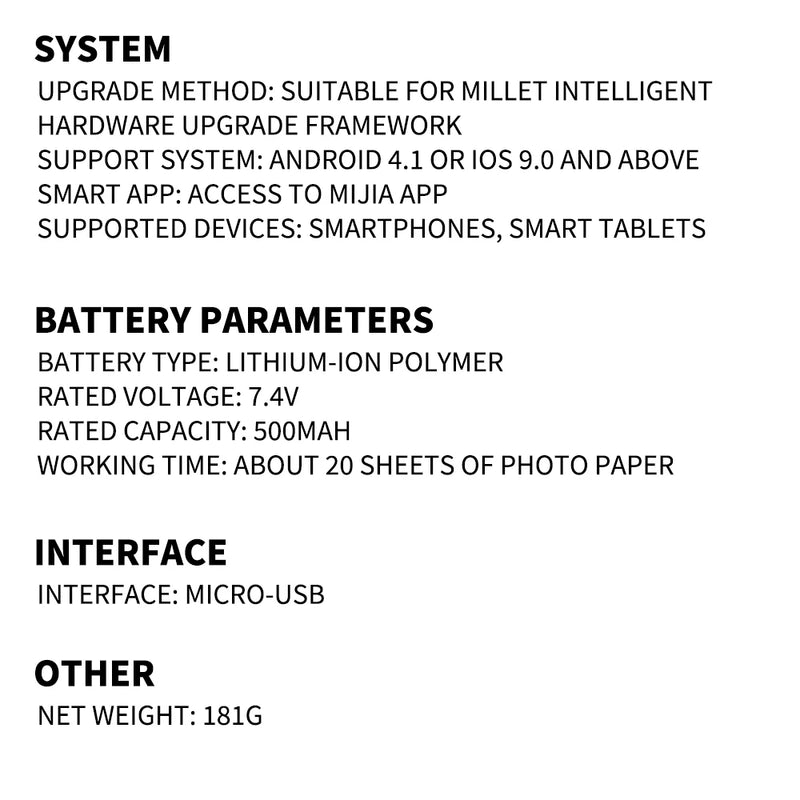 SYSTEM

UPGRADE METHOD: SUITABLE FOR MILLET INTELLIGENT HARDWARE UPGRADE FRAMEWORK
SUPPORT SYSTEM: ANDROID 4.1 OR IOS 9.0 AND ABOVE
SMART APP: ACCESS TO MIJIA APP
SUPPORTED DEVICES: SMARTPHONES, SMART TABLETS

BATTERY PARAMETERS

BATTERY TYPE: LITHIUM-ION POLYMER
RATED VOLTAGE: 7.4V
RATED CAPACITY: 500MAH
WORKING TIME: ABOUT 20 SHEETS OF PHOTO PAPER

INTERFACE

INTERFACE: MICRO-USB

OTHER

NET WEIGHT: 181G